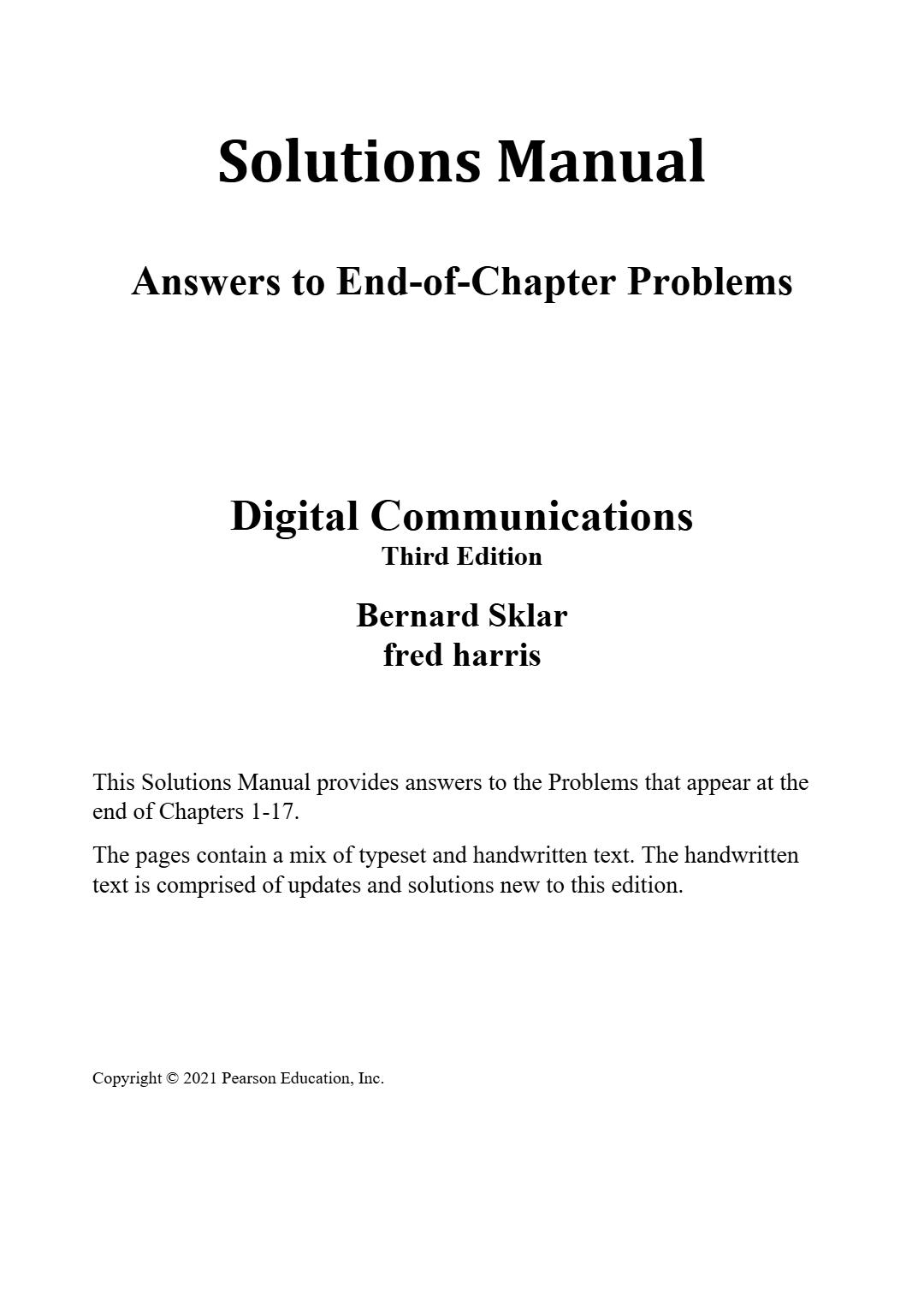 Solutions Manual

Answers to End-of-Chapter Problems

Digital Communications
Third Edition

Bernard Sklar
fred harris

This Solutions Manual provides answers to the Problems that appear at the end of Chapters 1-17.

The pages contain a mix of typeset and handwritten text. The handwritten text is comprised of updates and solutions new to this edition.

Copyright © 2021 Pearson Education, Inc.